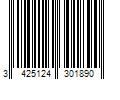 3 425124 301890